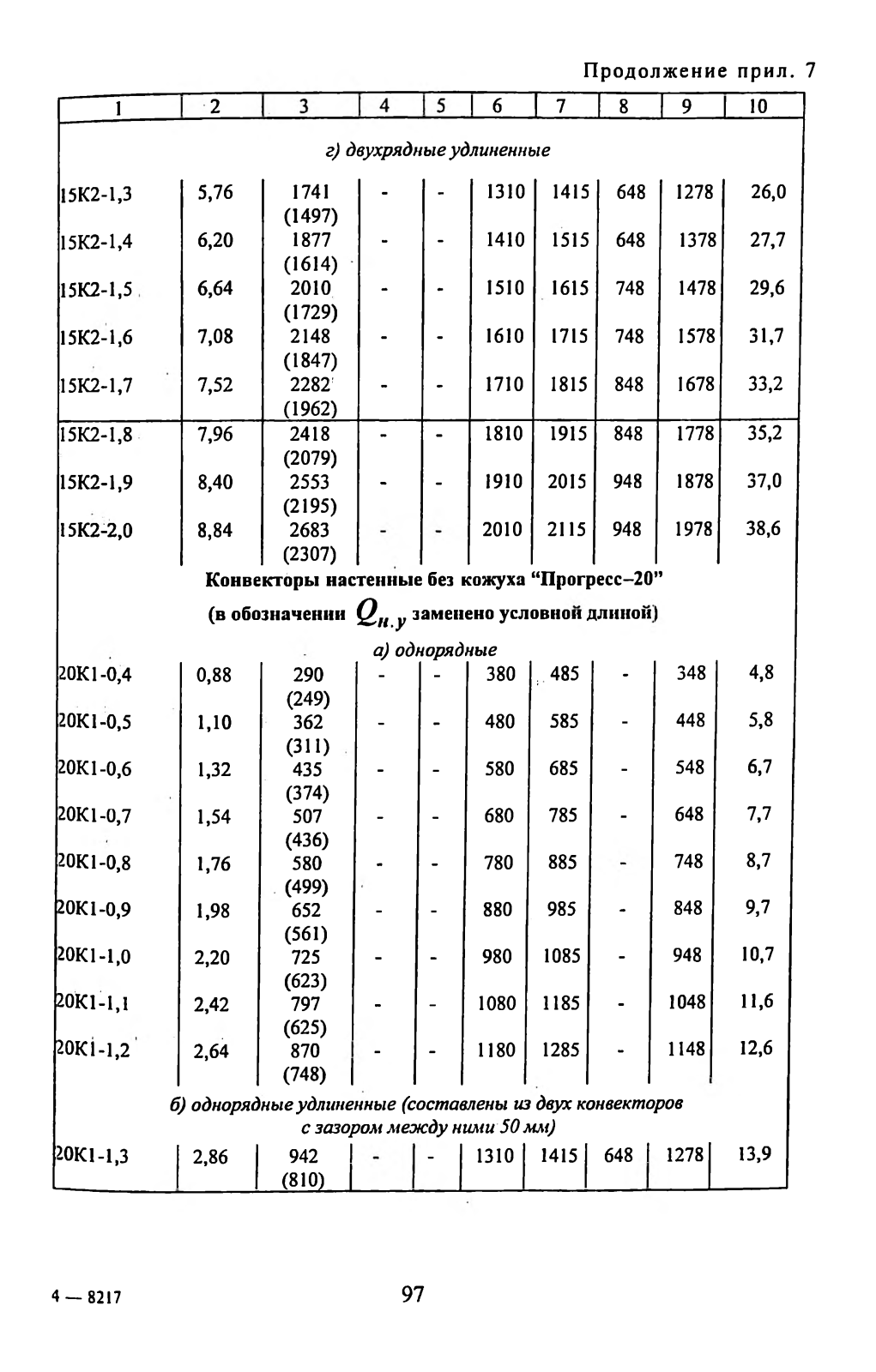 Продолжение прил. 7

| 1 | 2 | 3 | 4 | 5 | 6 | 7 | 8 | 9 | 10 |
|---|---|---|---|---|---|---|---|---|---|
| г) двухрядные удлиненные | | | | | | | | | |
| 15К2-1,3 | 5,76 | 1741 (1497) | - | - | 1310 | 1415 | 648 | 1278 | 26,0 |
| 15К2-1,4 | 6,20 | 1877 (1614) | - | - | 1410 | 1515 | 648 | 1378 | 27,7 |
| 15К2-1,5 | 6,64 | 2010 (1729) | - | - | 1510 | 1615 | 748 | 1478 | 29,6 |
| 15К2-1,6 | 7,08 | 2148 (1847) | - | - | 1610 | 1715 | 748 | 1578 | 31,7 |
| 15К2-1,7 | 7,52 | 2282 (1962) | - | - | 1710 | 1815 | 848 | 1678 | 33,2 |
| 15К2-1,8 | 7,96 | 2418 (2079) | - | - | 1810 | 1915 | 848 | 1778 | 35,2 |
| 15К2-1,9 | 8,40 | 2553 (2195) | - | - | 1910 | 2015 | 948 | 1878 | 37,0 |
| 15К2-2,0 | 8,84 | 2683 (2307) | - | - | 2010 | 2115 | 948 | 1978 | 38,6 |
| Конвекторы настенные без кожуха “Прогресс–20” (в обозначении $Q_{н.у}$ заменено условной длиной) | | | | | | | | | |
| а) однорядные | | | | | | | | | |
| 20К1-0,4 | 0,88 | 290 (249) | - | - | 380 | 485 | - | 348 | 4,8 |
| 20К1-0,5 | 1,10 | 362 (311) | - | - | 480 | 585 | - | 448 | 5,8 |
| 20К1-0,6 | 1,32 | 435 (374) | - | - | 580 | 685 | - | 548 | 6,7 |
| 20К1-0,7 | 1,54 | 507 (436) | - | - | 680 | 785 | - | 648 | 7,7 |
| 20К1-0,8 | 1,76 | 580 (499) | - | - | 780 | 885 | - | 748 | 8,7 |
| 20К1-0,9 | 1,98 | 652 (561) | - | - | 880 | 985 | - | 848 | 9,7 |
| 20К1-1,0 | 2,20 | 725 (623) | - | - | 980 | 1085 | - | 948 | 10,7 |
| 20К1-1,1 | 2,42 | 797 (625) | - | - | 1080 | 1185 | - | 1048 | 11,6 |
| 20К1-1,2 | 2,64 | 870 (748) | - | - | 1180 | 1285 | - | 1148 | 12,6 |
| б) однорядные удлиненные (составлены из двух конвекторов с зазором между ними 50 мм) | | | | | | | | | |
| 20К1-1,3 | 2,86 | 942 (810) | - | - | 1310 | 1415 | 648 | 1278 | 13,9 |

4 — 8217

97